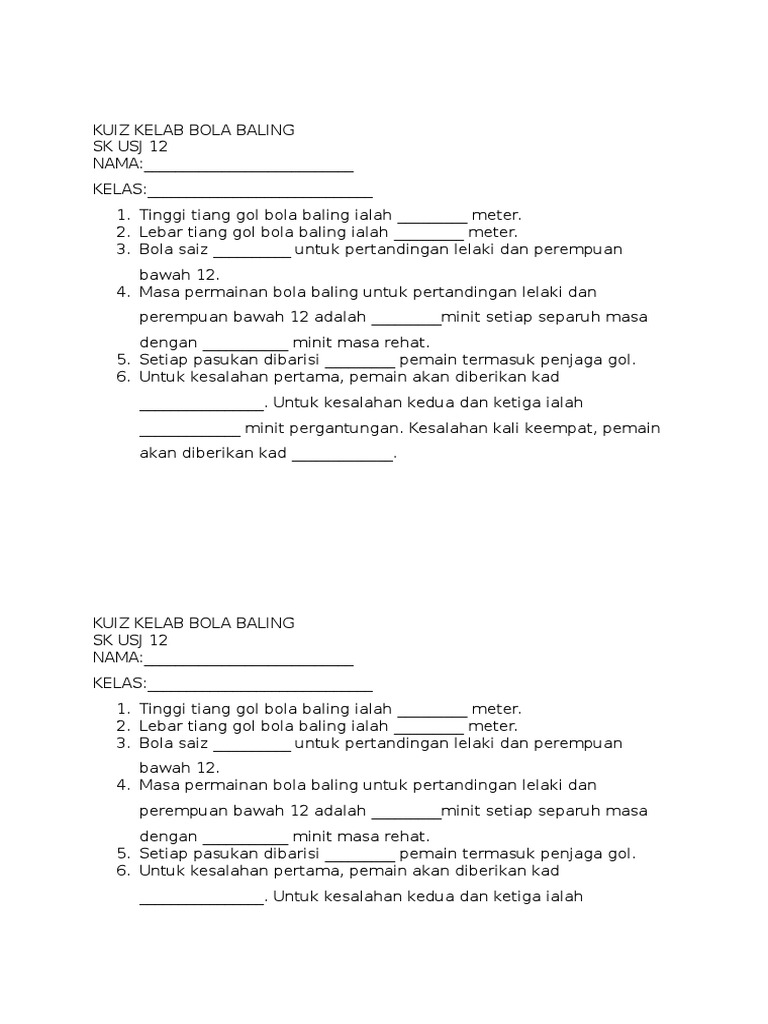 KUIZ KELAB BOLA BALING
SK USJ 12
NAMA:___________________________

KELAS:_____________________________

1. Tinggi tiang gol bola baling ialah _________ meter.
2. Lebar tiang gol bola baling ialah _________ meter.
3. Bola saiz __________ untuk pertandingan lelaki dan perempuan bawah 12.
4. Masa permainan bola baling untuk pertandingan lelaki dan perempuan bawah 12 adalah _________minit setiap separuh masa dengan ___________ minit masa rehat.
5. Setiap pasukan dibarisi _________ pemain termasuk penjaga gol.
6. Untuk kesalahan pertama, pemain akan diberikan kad ________________. Untuk kesalahan kedua dan ketiga ialah _____________ minit pergantungan. Kesalahan kali keempat, pemain akan diberikan kad _____________.

KUIZ KELAB BOLA BALING
SK USJ 12
NAMA:___________________________

KELAS:_____________________________

1. Tinggi tiang gol bola baling ialah _________ meter.
2. Lebar tiang gol bola baling ialah _________ meter.
3. Bola saiz __________ untuk pertandingan lelaki dan perempuan bawah 12.
4. Masa permainan bola baling untuk pertandingan lelaki dan perempuan bawah 12 adalah _________minit setiap separuh masa dengan ___________ minit masa rehat.
5. Setiap pasukan dibarisi _________ pemain termasuk penjaga gol.
6. Untuk kesalahan pertama, pemain akan diberikan kad ________________. Untuk kesalahan kedua dan ketiga ialah